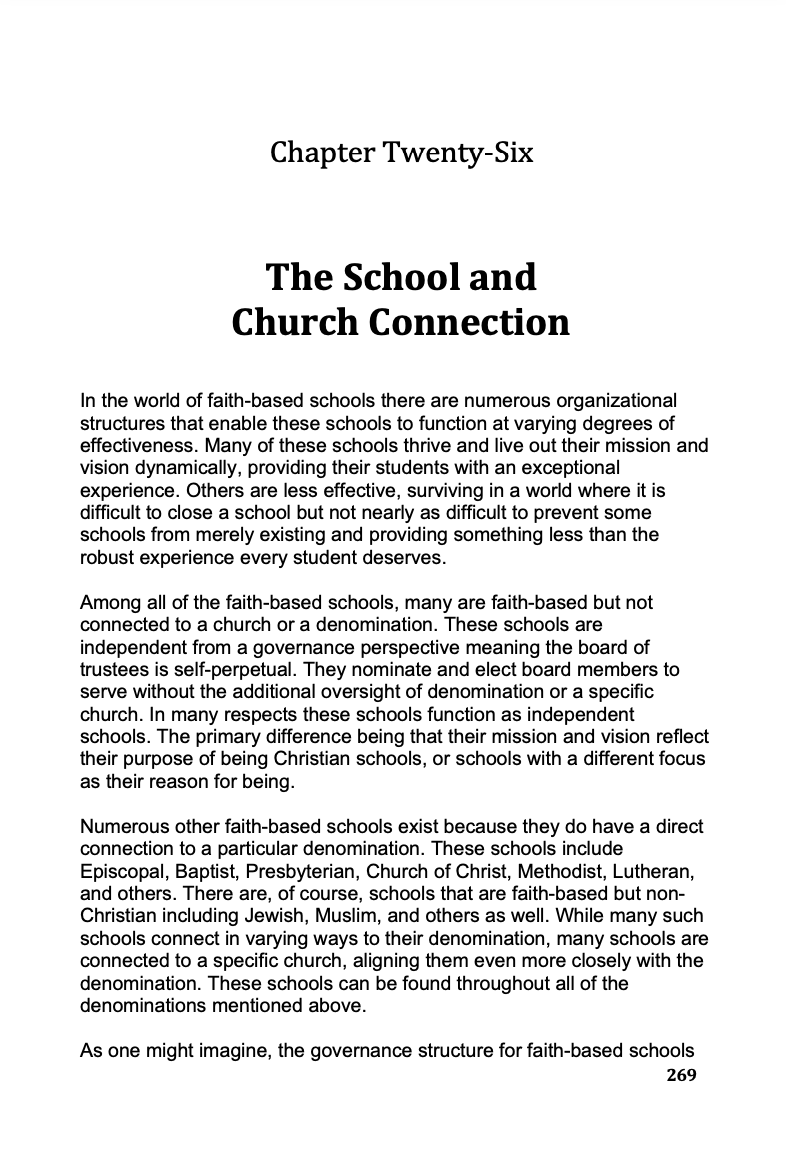 Chapter Twenty-Six

The School and Church Connection

In the world of faith-based schools there are numerous organizational structures that enable these schools to function at varying degrees of effectiveness. Many of these schools thrive and live out their mission and vision dynamically, providing their students with an exceptional experience. Others are less effective, surviving in a world where it is difficult to close a school but not nearly as difficult to prevent some schools from merely existing and providing something less than the robust experience every student deserves.

Among all of the faith-based schools, many are faith-based but not connected to a church or a denomination. These schools are independent from a governance perspective meaning the board of trustees is self-perpetual. They nominate and elect board members to serve without the additional oversight of denomination or a specific church. In many respects these schools function as independent schools. The primary difference being that their mission and vision reflect their purpose of being Christian schools, or schools with a different focus as their reason for being.

Numerous other faith-based schools exist because they do have a direct connection to a particular denomination. These schools include Episcopal, Baptist, Presbyterian, Church of Christ, Methodist, Lutheran, and others. There are, of course, schools that are faith-based but non-Christian including Jewish, Muslim, and others as well. While many such schools connect in varying ways to their denomination, many schools are connected to a specific church, aligning them even more closely with the denomination. These schools can be found throughout all of the denominations mentioned above.

As one might imagine, the governance structure for faith-based schools

269